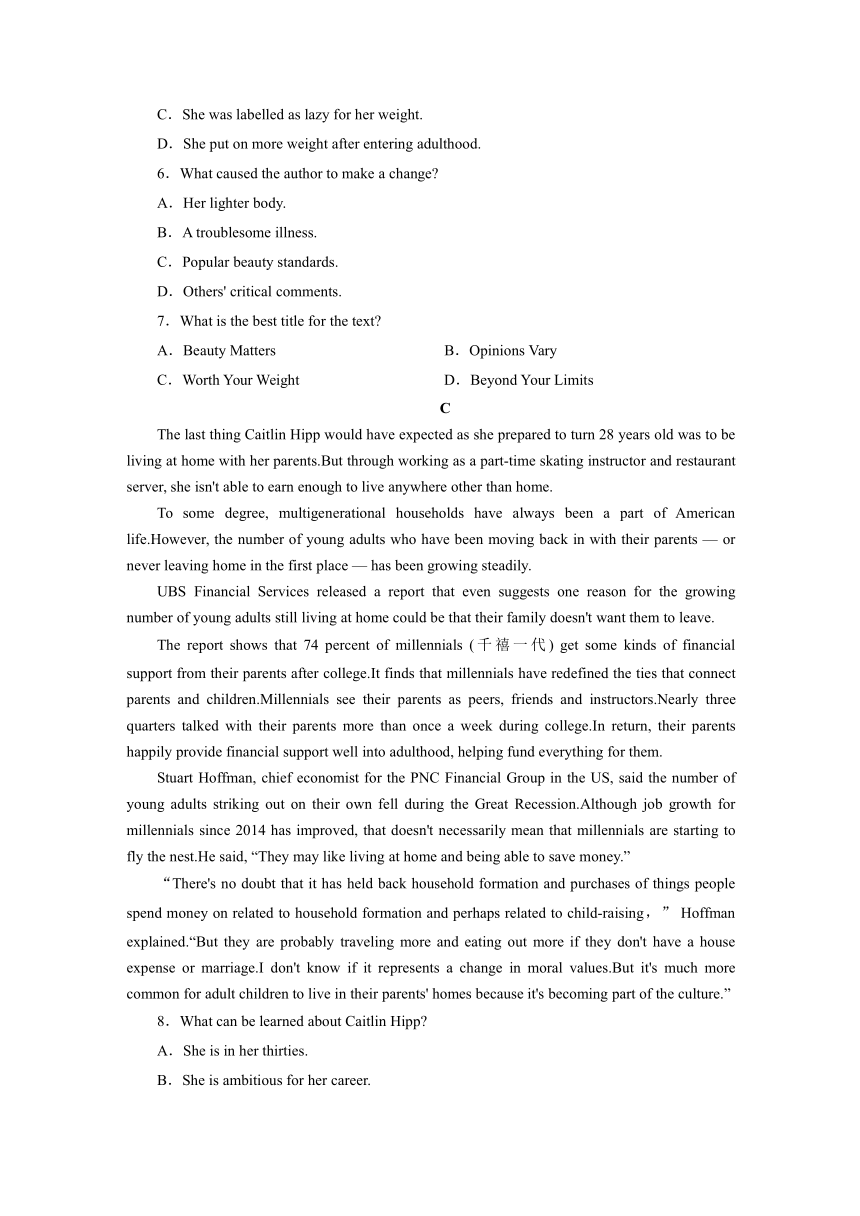 C．She was labelled as lazy for her weight.

D．She put on more weight after entering adulthood.

6．What caused the author to make a change?

A．Her lighter body.

B．A troublesome illness.

C．Popular beauty standards.

D．Others' critical comments.

7．What is the best title for the text?

A．Beauty Matters

B．Opinions Vary

C．Worth Your Weight

D．Beyond Your Limits

C

The last thing Caitlin Hipp would have expected as she prepared to turn 28 years old was to be living at home with her parents.But through working as a part-time skating instructor and restaurant server, she isn't able to earn enough to live anywhere other than home.

To some degree, multigenerational households have always been a part of American life.However, the number of young adults who have been moving back in with their parents — or never leaving home in the first place — has been growing steadily.

UBS Financial Services released a report that even suggests one reason for the growing number of young adults still living at home could be that their family doesn't want them to leave.

The report shows that 74 percent of millennials (千禧一代) get some kinds of financial support from their parents after college.It finds that millennials have redefined the ties that connect parents and children.Millennials see their parents as peers, friends and instructors.Nearly three quarters talked with their parents more than once a week during college.In return, their parents happily provide financial support well into adulthood, helping fund everything for them.

Stuart Hoffman, chief economist for the PNC Financial Group in the US, said the number of young adults striking out on their own fell during the Great Recession.Although job growth for millennials since 2014 has improved, that doesn't necessarily mean that millennials are starting to fly the nest.He said, “They may like living at home and being able to save money.”

“There's no doubt that it has held back household formation and purchases of things people spend money on related to household formation and perhaps related to child-raising，” Hoffman explained.“But they are probably traveling more and eating out more if they don't have a house expense or marriage.I don't know if it represents a change in moral values.But it's much more common for adult children to live in their parents' homes because it's becoming part of the culture.”

8．What can be learned about Caitlin Hipp?

A．She is in her thirties.

B．She is ambitious for her career.